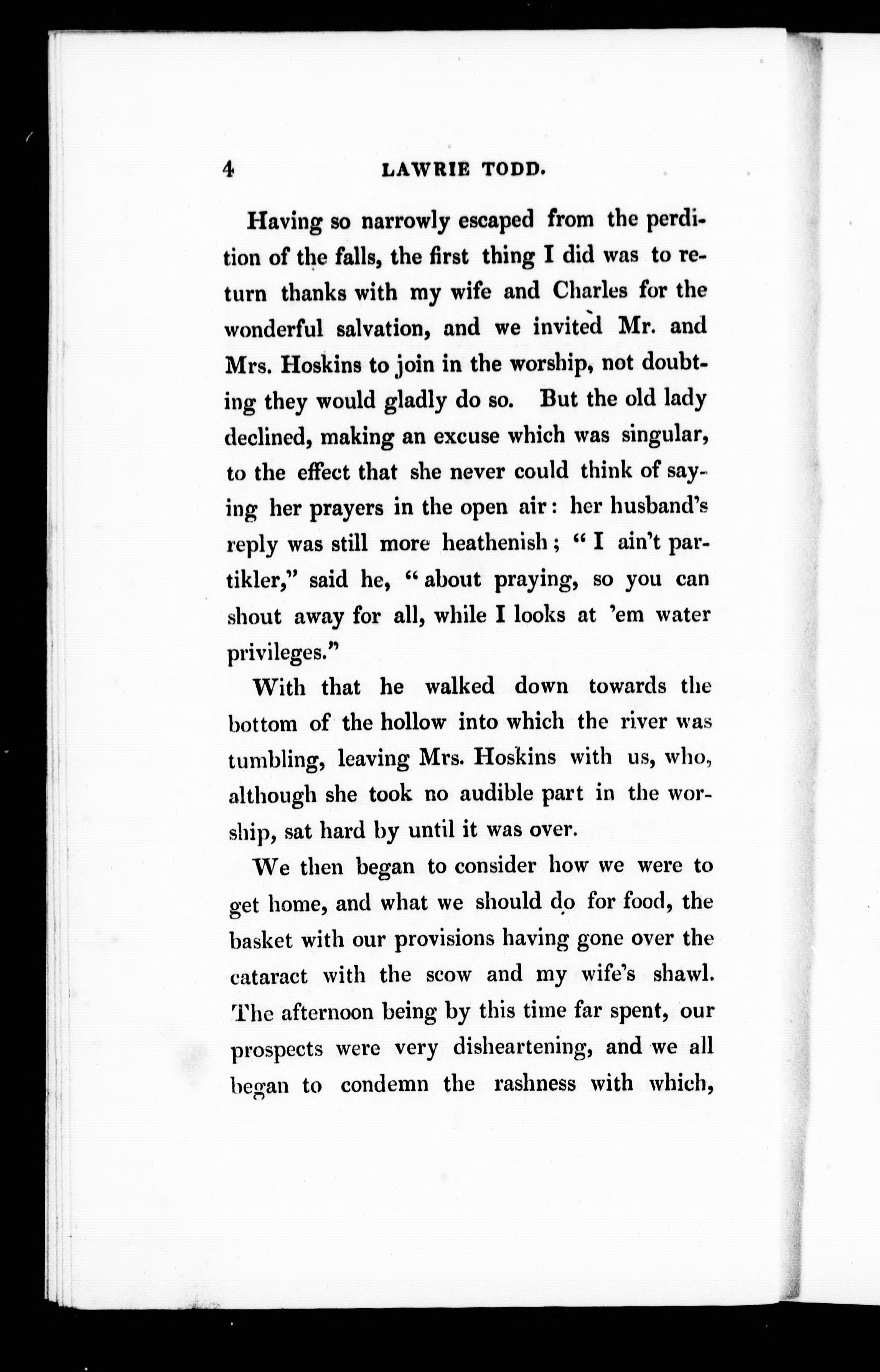 4 LAWRIE TODD.

Having so narrowly escaped from the perdition of the falls, the first thing I did was to return thanks with my wife and Charles for the wonderful salvation, and we invited Mr. and Mrs. Hoskins to join in the worship, not doubting they would gladly do so. But the old lady declined, making an excuse which was singular, to the effect that she never could think of saying her prayers in the open air: her husband's reply was still more heathenish; "I ain't partikler," said he, "about praying, so you can shout away for all, while I looks at 'em water privileges."

With that he walked down towards the bottom of the hollow into which the river was tumbling, leaving Mrs. Hoskins with us, who, although she took no audible part in the worship, sat hard by until it was over.

We then began to consider how we were to get home, and what we should do for food, the basket with our provisions having gone over the cataract with the scow and my wife's shawl. The afternoon being by this time far spent, our prospects were very disheartening, and we all began to condemn the rashness with which,